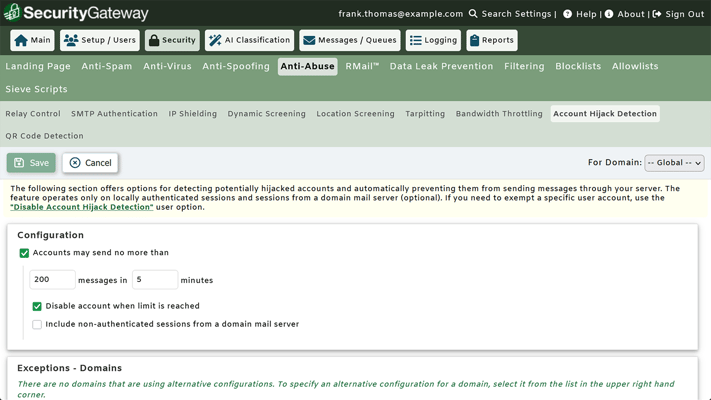 SecurityGateway

frank.thomas@example.com Search Settings | Help | About | Sign Out

Main Setup / Users Security AI Classification Messages / Queues Logging Reports

Landing Page Anti-Spam Anti-Virus Anti-Spoofing Anti-Abuse RMail™ Data Leak Prevention Filtering Blocklists Allowlists Sieve Scripts

Relay Control SMTP Authentication IP Shielding Dynamic Screening Location Screening Tarpitting Bandwidth Throttling Account Hijack Detection QR Code Detection

Save Cancel

For Domain: -- Global --

The following section offers options for detecting potentially hijacked accounts and automatically preventing them from sending messages through your server. The feature operates only on locally authenticated sessions and sessions from a domain mail server (optional). If you need to exempt a specific user account, use the "Disable Account Hijack Detection" user option.

Configuration

Accounts may send no more than

200 messages in 5 minutes

Disable account when limit is reached

Include non-authenticated sessions from a domain mail server

Exceptions - Domains

There are no domains that are using alternative configurations. To specify an alternative configuration for a domain, select it from the list in the upper right hand corner.